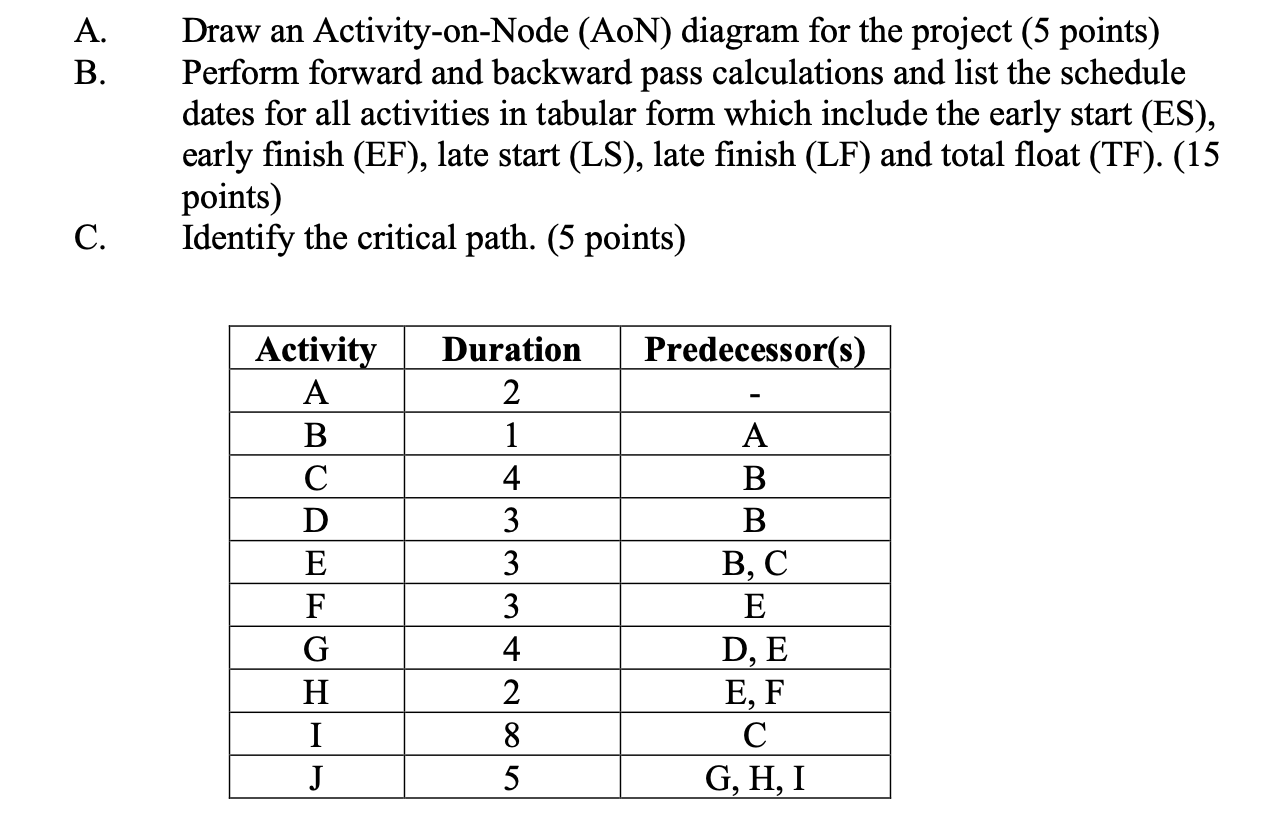 A. Draw an Activity-on-Node (AoN) diagram for the project (5 points)
B. Perform forward and backward pass calculations and list the schedule dates for all activities in tabular form which include the early start (ES), early finish (EF), late start (LS), late finish (LF) and total float (TF). (15 points)
C. Identify the critical path. (5 points)

| Activity | Duration | Predecessor(s) |
|---|---|---|
| A | 2 | - |
| B | 1 | A |
| C | 4 | B |
| D | 3 | B |
| E | 3 | B, C |
| F | 3 | E |
| G | 4 | D, E |
| H | 2 | E, F |
| I | 8 | C |
| J | 5 | G, H, I |